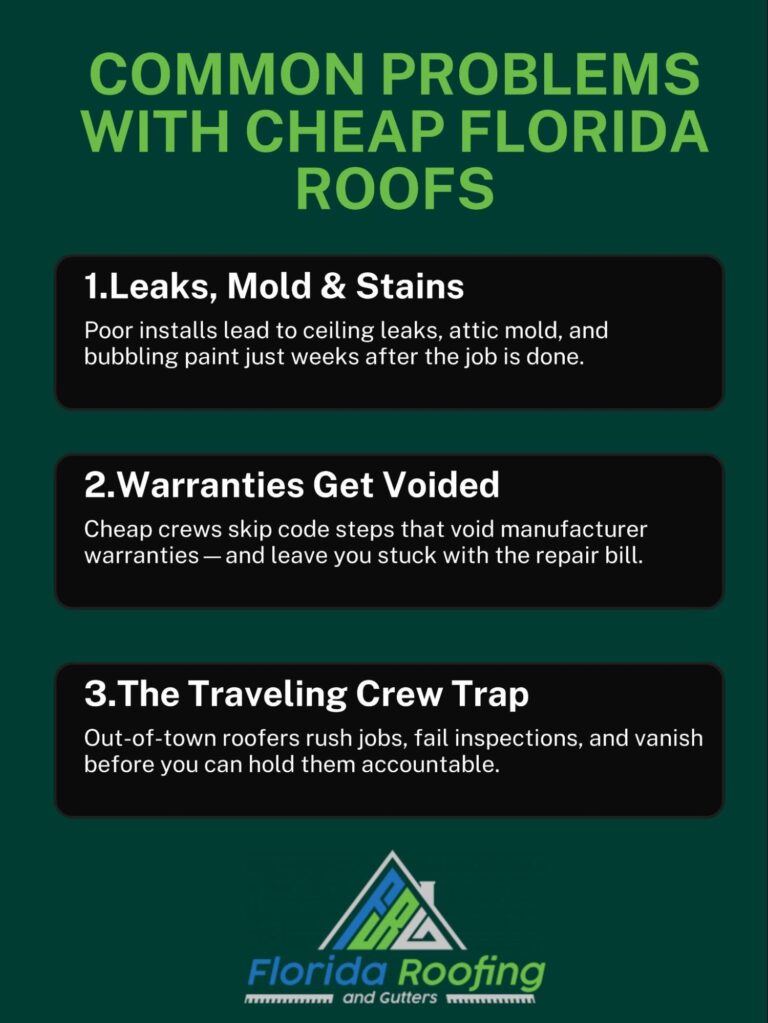 COMMON PROBLEMS WITH CHEAP FLORIDA ROOFS

1.Leaks, Mold & Stains

Poor installs lead to ceiling leaks, attic mold, and bubbling paint just weeks after the job is done.

2.Warranties Get Voided

Cheap crews skip code steps that void manufacturer warranties — and leave you stuck with the repair bill.

3.The Traveling Crew Trap

Out-of-town roofers rush jobs, fail inspections, and vanish before you can hold them accountable.

Florida Roofing
and Gutters